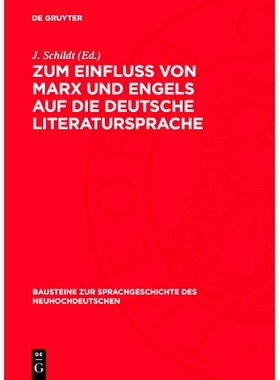 DE GRUYTER

J. Schildt (Ed.)

ZUM EINFLUSS VON MARX UND ENGELS AUF DIE DEUTSCHE LITERATURSPRACHE

BAUSTEINE ZUR SPRACHGESCHICHTE DES NEUHOCHDEUTSCHEN

DE G